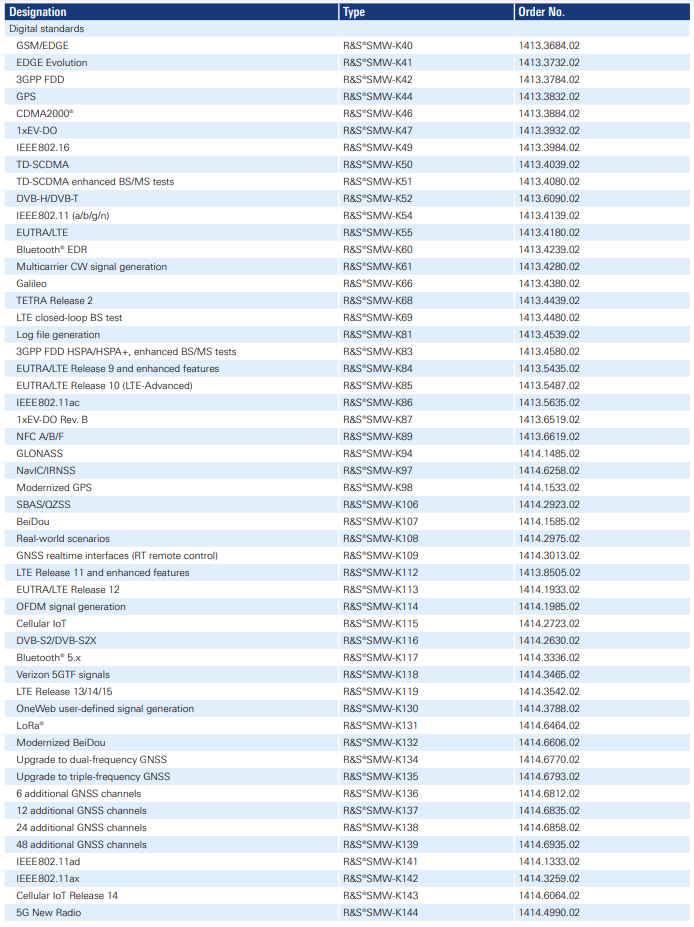 | Designation | Type | Order No. |
|---|---|---|
| Digital standards | | |
| GSM/EDGE | R&S®SMW-K40 | 1413.3684.02 |
| EDGE Evolution | R&S®SMW-K41 | 1413.3732.02 |
| 3GPP FDD | R&S®SMW-K42 | 1413.3784.02 |
| GPS | R&S®SMW-K44 | 1413.3832.02 |
| CDMA2000® | R&S®SMW-K46 | 1413.3884.02 |
| 1xEV-DO | R&S®SMW-K47 | 1413.3932.02 |
| IEEE802.16 | R&S®SMW-K49 | 1413.3984.02 |
| TD-SCDMA | R&S®SMW-K50 | 1413.4039.02 |
| TD-SCDMA enhanced BS/MS tests | R&S®SMW-K51 | 1413.4080.02 |
| DVB-H/DVB-T | R&S®SMW-K52 | 1413.6090.02 |
| IEEE802.11 (a/b/g/n) | R&S®SMW-K54 | 1413.4139.02 |
| EUTRA/LTE | R&S®SMW-K55 | 1413.4180.02 |
| Bluetooth® EDR | R&S®SMW-K60 | 1413.4239.02 |
| Multicarrier CW signal generation | R&S®SMW-K61 | 1413.4280.02 |
| Galileo | R&S®SMW-K66 | 1413.4380.02 |
| TETRA Release 2 | R&S®SMW-K68 | 1413.4439.02 |
| LTE closed-loop BS test | R&S®SMW-K69 | 1413.4480.02 |
| Log file generation | R&S®SMW-K81 | 1413.4539.02 |
| 3GPP FDD HSPA/HSPA+, enhanced BS/MS tests | R&S®SMW-K83 | 1413.4580.02 |
| EUTRA/LTE Release 9 and enhanced features | R&S®SMW-K84 | 1413.5435.02 |
| EUTRA/LTE Release 10 (LTE-Advanced) | R&S®SMW-K85 | 1413.5487.02 |
| IEEE802.11ac | R&S®SMW-K86 | 1413.5635.02 |
| 1xEV-DO Rev. B | R&S®SMW-K87 | 1413.6519.02 |
| NFC A/B/F | R&S®SMW-K89 | 1413.6619.02 |
| GLONASS | R&S®SMW-K94 | 1414.1485.02 |
| NavIC/IRNSS | R&S®SMW-K97 | 1414.6258.02 |
| Modernized GPS | R&S®SMW-K98 | 1414.1533.02 |
| SBAS/QZSS | R&S®SMW-K106 | 1414.2923.02 |
| BeiDou | R&S®SMW-K107 | 1414.1585.02 |
| Real-world scenarios | R&S®SMW-K108 | 1414.2975.02 |
| GNSS realtime interfaces (RT remote control) | R&S®SMW-K109 | 1414.3013.02 |
| LTE Release 11 and enhanced features | R&S®SMW-K112 | 1413.8505.02 |
| EUTRA/LTE Release 12 | R&S®SMW-K113 | 1414.1933.02 |
| OFDM signal generation | R&S®SMW-K114 | 1414.1985.02 |
| Cellular IoT | R&S®SMW-K115 | 1414.2723.02 |
| DVB-S2/DVB-S2X | R&S®SMW-K116 | 1414.2630.02 |
| Bluetooth® 5.x | R&S®SMW-K117 | 1414.3336.02 |
| Verizon 5GTF signals | R&S®SMW-K118 | 1414.3465.02 |
| LTE Release 13/14/15 | R&S®SMW-K119 | 1414.3542.02 |
| OneWeb user-defined signal generation | R&S®SMW-K130 | 1414.3788.02 |
| LoRa® | R&S®SMW-K131 | 1414.6464.02 |
| Modernized BeiDou | R&S®SMW-K132 | 1414.6606.02 |
| Upgrade to dual-frequency GNSS | R&S®SMW-K134 | 1414.6770.02 |
| Upgrade to triple-frequency GNSS | R&S®SMW-K135 | 1414.6793.02 |
| 6 additional GNSS channels | R&S®SMW-K136 | 1414.6812.02 |
| 12 additional GNSS channels | R&S®SMW-K137 | 1414.6835.02 |
| 24 additional GNSS channels | R&S®SMW-K138 | 1414.6858.02 |
| 48 additional GNSS channels | R&S®SMW-K139 | 1414.6935.02 |
| IEEE802.11ad | R&S®SMW-K141 | 1414.1333.02 |
| IEEE802.11ax | R&S®SMW-K142 | 1414.3259.02 |
| Cellular IoT Release 14 | R&S®SMW-K143 | 1414.6064.02 |
| 5G New Radio | R&S®SMW-K144 | 1414.4990.02 |